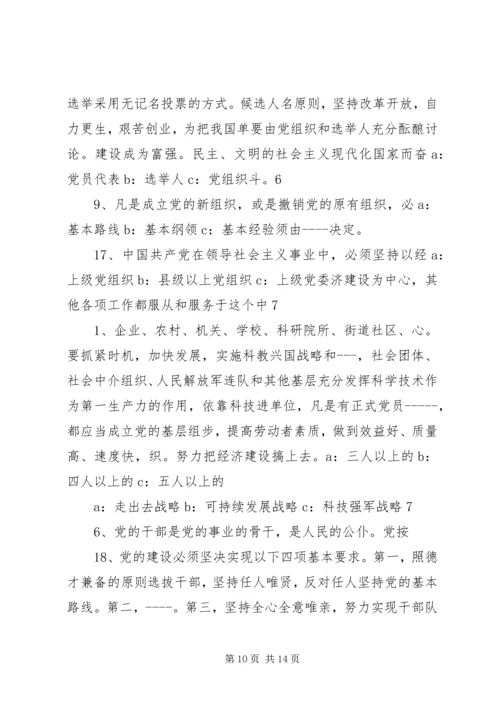 选举采用无记名投票的方式。候选人名原则，坚持改革开放，自力更生，艰苦创业，为把我国单要由党组织和选举人充分酝酿讨论。建设成为富强。民主、文明的社会主义现代化国家而奋 a：党员代表 b：选举人 c：党组织斗。6

9、凡是成立党的新组织，或是撤销党的原有组织，必 a：基本路线 b：基本纲领 c：基本经验须由----决定。

17、中国共产党在领导社会主义事业中，必须坚持以经 a：上级党组织 b：县级以上党组织 c：上级党委济建设为中心，其他各项工作都服从和服务于这个中 7

1、企业、农村、机关、学校、科研院所、街道社区、心。要抓紧时机，加快发展，实施科教兴国战略和---，社会团体、社会中介组织、人民解放军连队和其他基层充分发挥科学技术作为第一生产力的作用，依靠科技进单位，凡是有正式党员-----，都应当成立党的基层组步，提高劳动者素质，做到效益好、质量高、速度快，织。努力把经济建设搞上去。a：三人以上的 b：四人以上的 c：五人以上的

a：走出去战略 b：可持续发展战略 c：科技强军战略 7

6、党的干部是党的事业的骨干，是人民的公仆。党按

18、党的建设必须坚决实现以下四项基本要求。第一，照德才兼备的原则选拔干部，坚持任人唯贤，反对任人坚持党的基本路线。第二，----。第三，坚持全心全意唯亲，努力实现干部队

第 10 页 共 14 页